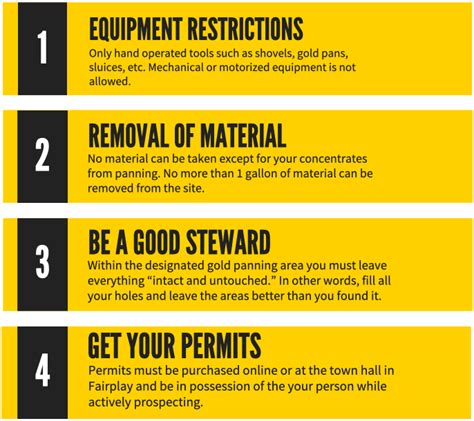 1

EQUIPMENT RESTRICTIONS

Only hand operated tools such as shovels, gold pans, sluices, etc. Mechanical or motorized equipment is not allowed.

2

REMOVAL OF MATERIAL

No material can be taken except for your concentrates from panning. No more than 1 gallon of material can be removed from the site.

3

BE A GOOD STEWARD

Within the designated gold panning area you must leave everything “intact and untouched.” In other words, fill all your holes and leave the areas better than you found it.

4

GET YOUR PERMITS

Permits must be purchased online or at the town hall in Fairplay and be in possession of the your person while actively prospecting.